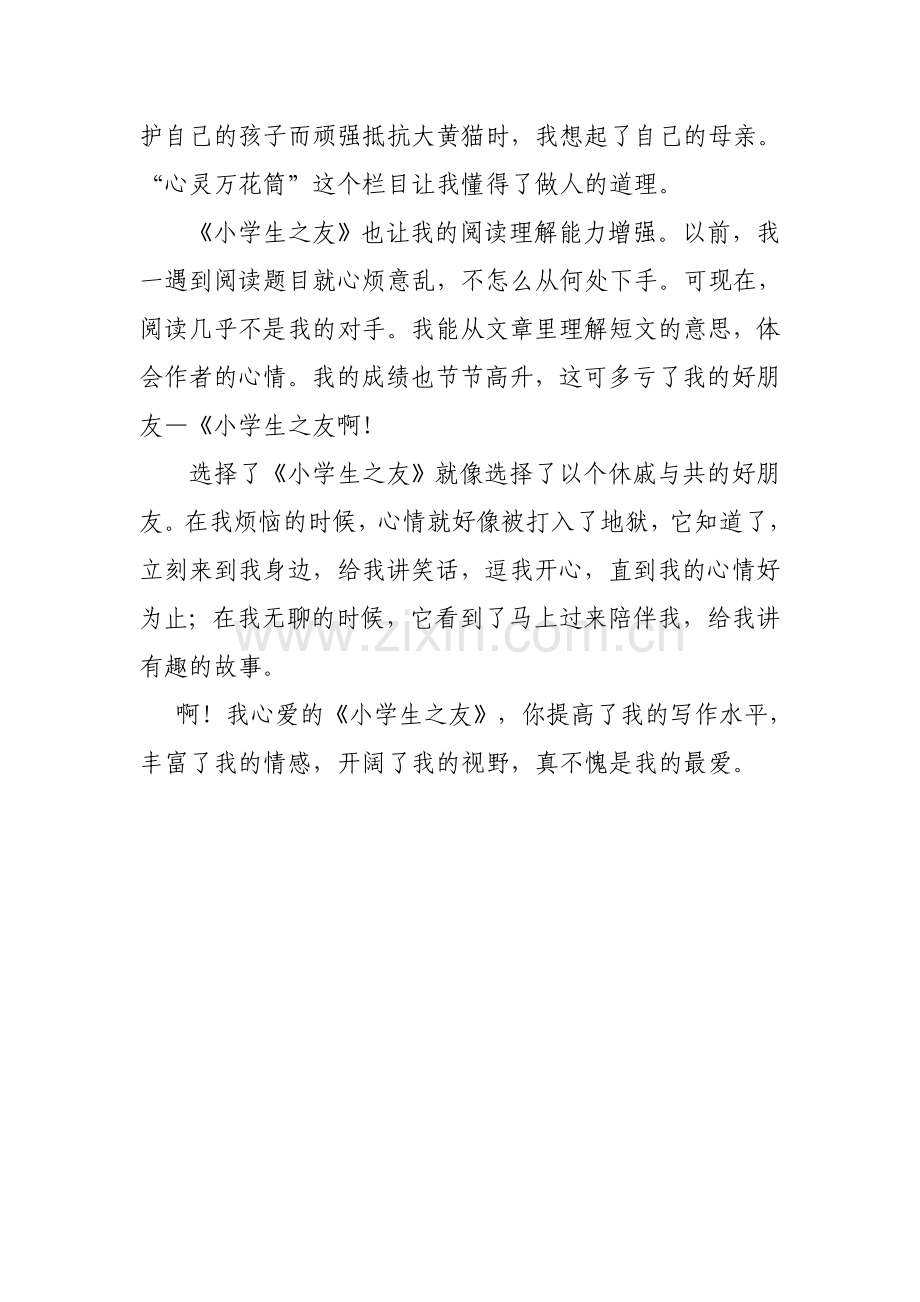 护自己的孩子而顽强抵抗大黄猫时，我想起了自己的母亲。“心灵万花筒”这个栏目让我懂得了做人的道理。

《小学生之友》也让我的阅读理解能力增强。以前，我一遇到阅读题目就心烦意乱，不怎么从何处下手。可现在，阅读几乎不是我的对手。我能从文章里理解短文的意思，体会作者的心情。我的成绩也节节高升，这可多亏了我的好朋友—《小学生之友啊！

选择了《小学生之友》就像选择了以个休戚与共的好朋友。在我烦恼的时候，心情就好像被打入了地狱，它知道了，立刻来到我身边，给我讲笑话，逗我开心，直到我的心情好为止；在我无聊的时候，它看到了马上过来陪伴我，给我讲有趣的故事。

啊！我心爱的《小学生之友》，你提高了我的写作水平，丰富了我的情感，开阔了我的视野，真不愧是我的最爱。

www.zixin.com.cn